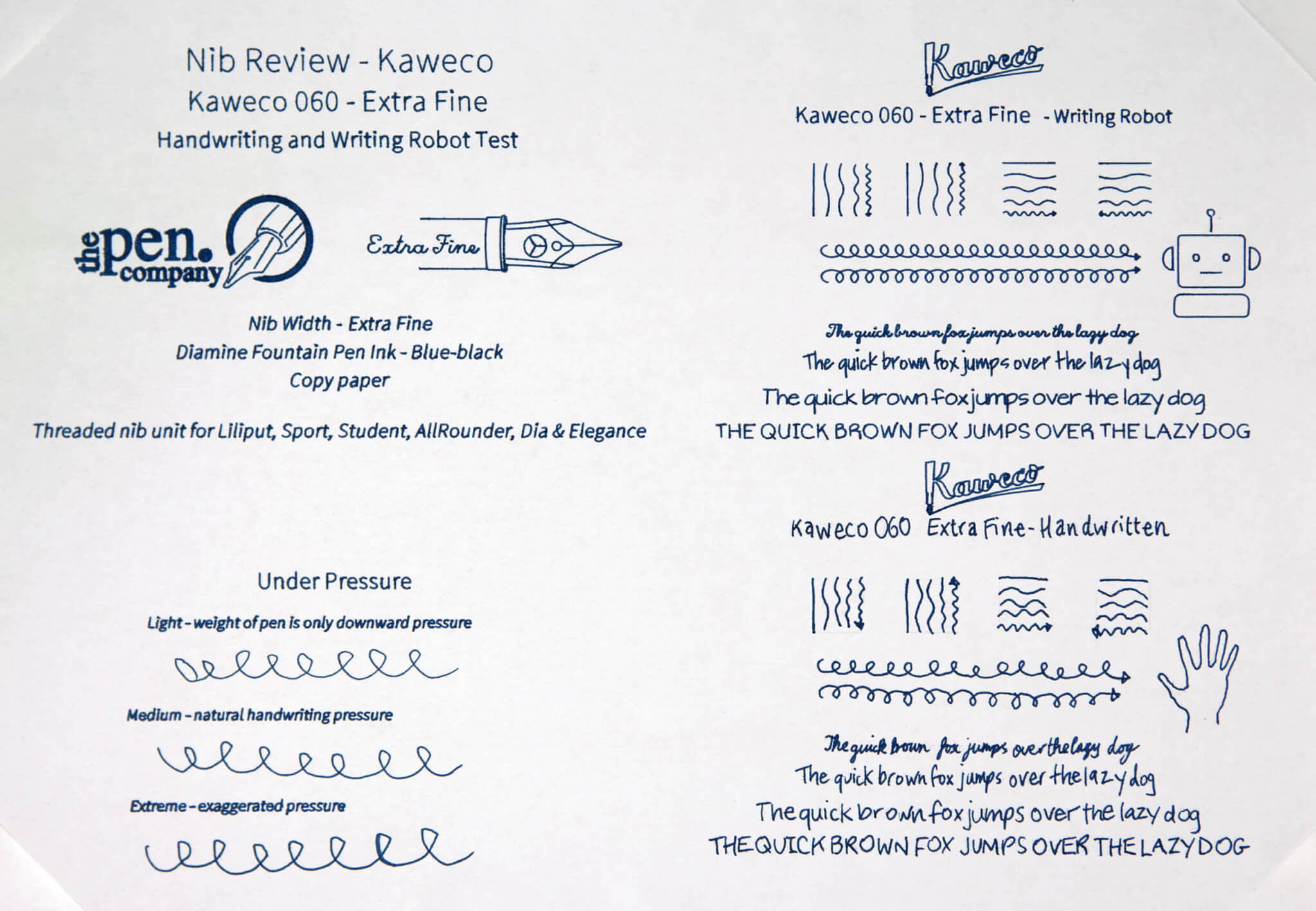 Nib Review - Kaweco
Kaweco 060 - Extra Fine
Handwriting and Writing Robot Test

the pen. company

Extra Fine

Nib Width - Extra Fine
Diamine Fountain Pen Ink - Blue-black
Copy paper

Threaded nib unit for Liliput, Sport, Student, AllRounder, Dia & Elegance

Under Pressure

Light - weight of pen is only downward pressure

Medium - natural handwriting pressure

Extreme - exaggerated pressure

Kaweco

Kaweco 060 - Extra Fine - Writing Robot

The quick brown fox jumps over the lazy dog
The quick brown fox jumps over the lazy dog
The quick brown fox jumps over the lazy dog
THE QUICK BROWN FOX JUMPS OVER THE LAZY DOG

Kaweco

Kaweco 060 Extra Fine - Handwritten

The quick brown fox jumps over the lazy dog
The quick brown fox jumps over the lazy dog
The quick brown fox jumps over the lazy dog
THE QUICK BROWN FOX JUMPS OVER THE LAZY DOG